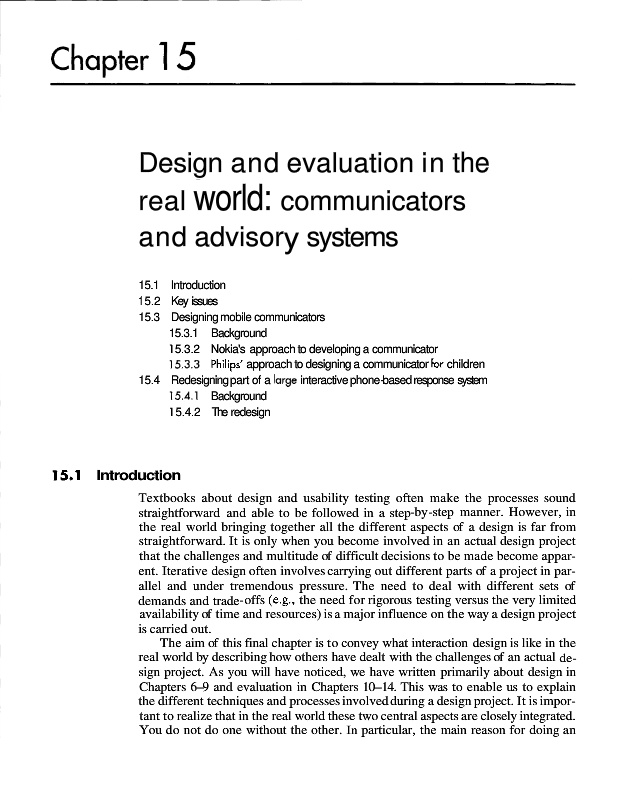 Chapter 15

Design and evaluation in the real world: communicators and advisory systems

15.1 Introduction
15.2 Key issues
15.3 Designing mobile communicators
15.3.1 Background
15.3.2 Nokia's approach to developing a communicator
15.3.3 Philips' approach to designing a communicator for children
15.4 Redesigning part of a large interactive phone-based response system
15.4.1 Background
15.4.2 The redesign

15.1 Introduction

Textbooks about design and usability testing often make the processes sound straightforward and able to be followed in a step-by-step manner. However, in the real world bringing together all the different aspects of a design is far from straightforward. It is only when you become involved in an actual design project that the challenges and multitude of difficult decisions to be made become apparent. Iterative design often involves carrying out different parts of a project in parallel and under tremendous pressure. The need to deal with different sets of demands and trade-offs (e.g., the need for rigorous testing versus the very limited availability of time and resources) is a major influence on the way a design project is carried out.

The aim of this final chapter is to convey what interaction design is like in the real world by describing how others have dealt with the challenges of an actual design project. As you will have noticed, we have written primarily about design in Chapters 6–9 and evaluation in Chapters 10–14. This was to enable us to explain the different techniques and processes involved during a design project. It is important to realize that in the real world these two central aspects are closely integrated. You do not do one without the other. In particular, the main reason for doing an